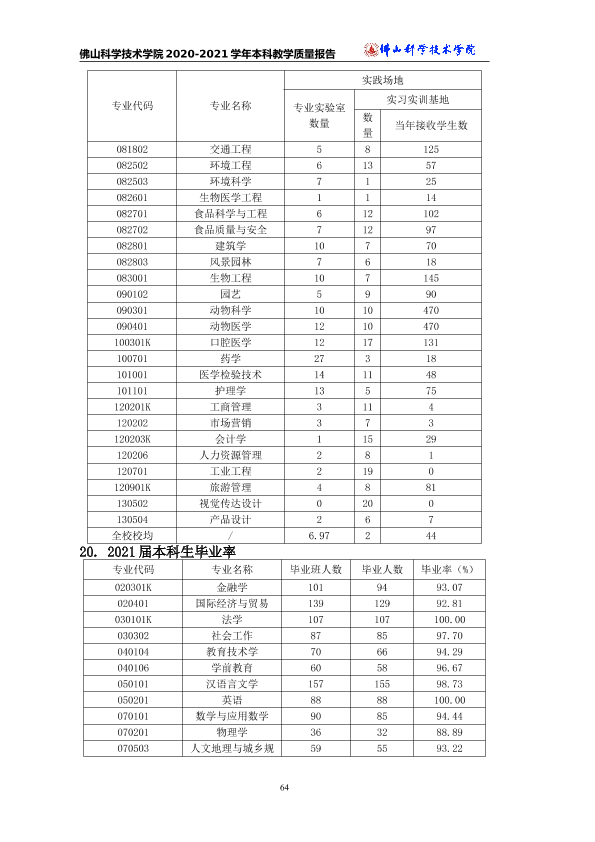 佛山科学技术学院2020-2021学年本科教学质量报告 佛山科学技术学院

| 专业代码 | 专业名称 | 实践场地 | | |
|---|---|---|---|---|
| | | 专业实验室数量 | 实习实训基地 | |
| | | | 数量 | 当年接收学生数 |
| 081802 | 交通工程 | 5 | 8 | 125 |
| 082502 | 环境工程 | 6 | 13 | 57 |
| 082503 | 环境科学 | 7 | 1 | 25 |
| 082601 | 生物医学工程 | 1 | 1 | 14 |
| 082701 | 食品科学与工程 | 6 | 12 | 102 |
| 082702 | 食品质量与安全 | 7 | 12 | 97 |
| 082801 | 建筑学 | 10 | 7 | 70 |
| 082803 | 风景园林 | 7 | 6 | 18 |
| 083001 | 生物工程 | 10 | 7 | 145 |
| 090102 | 园艺 | 5 | 9 | 90 |
| 090301 | 动物科学 | 10 | 10 | 470 |
| 090401 | 动物医学 | 12 | 10 | 470 |
| 100301K | 口腔医学 | 12 | 17 | 131 |
| 100701 | 药学 | 27 | 3 | 18 |
| 101001 | 医学检验技术 | 14 | 11 | 48 |
| 101101 | 护理学 | 13 | 5 | 75 |
| 120201K | 工商管理 | 3 | 11 | 4 |
| 120202 | 市场营销 | 3 | 7 | 3 |
| 120203K | 会计学 | 1 | 15 | 29 |
| 120206 | 人力资源管理 | 2 | 8 | 1 |
| 120701 | 工业工程 | 2 | 19 | 0 |
| 120901K | 旅游管理 | 4 | 8 | 81 |
| 130502 | 视觉传达设计 | 0 | 20 | 0 |
| 130504 | 产品设计 | 2 | 6 | 7 |
| 全校校均 | / | 6.97 | 2 | 44 |

20. 2021届本科生毕业率

| 专业代码 | 专业名称 | 毕业班人数 | 毕业人数 | 毕业率（%） |
|---|---|---|---|---|
| 020301K | 金融学 | 101 | 94 | 93.07 |
| 020401 | 国际经济与贸易 | 139 | 129 | 92.81 |
| 030101K | 法学 | 107 | 107 | 100.00 |
| 030302 | 社会工作 | 87 | 85 | 97.70 |
| 040104 | 教育技术学 | 70 | 66 | 94.29 |
| 040106 | 学前教育 | 60 | 58 | 96.67 |
| 050101 | 汉语言文学 | 157 | 155 | 98.73 |
| 050201 | 英语 | 88 | 88 | 100.00 |
| 070101 | 数学与应用数学 | 90 | 85 | 94.44 |
| 070201 | 物理学 | 36 | 32 | 88.89 |
| 070503 | 人文地理与城乡规 | 59 | 55 | 93.22 |

64